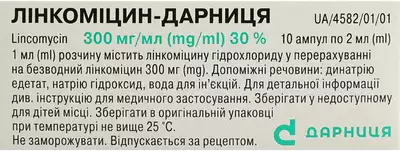 ЛІНКОМІЦИН-ДАРНИЦЯ

UA/4582/01/01

Lincomycin 300 мг/мл (mg/ml) 30 % 10 ампул по 2 мл (ml)

1 мл (ml) розчину містить лінкоміцину гідрохлориду у перерахуванні на безводний лінкоміцин 300 мг (mg). Допоміжні речовини: динатрію едетат, натрію гідроксид, вода для ін'єкцій. Для детальної інформації див. інструкцію для медичного застосування. Зберігати у недоступному для дітей місці. Зберігати в оригінальній упаковці при температурі не вище 25 °C.
Не заморожувати. Відпускається за рецептом.

ДАРНИЦЯ